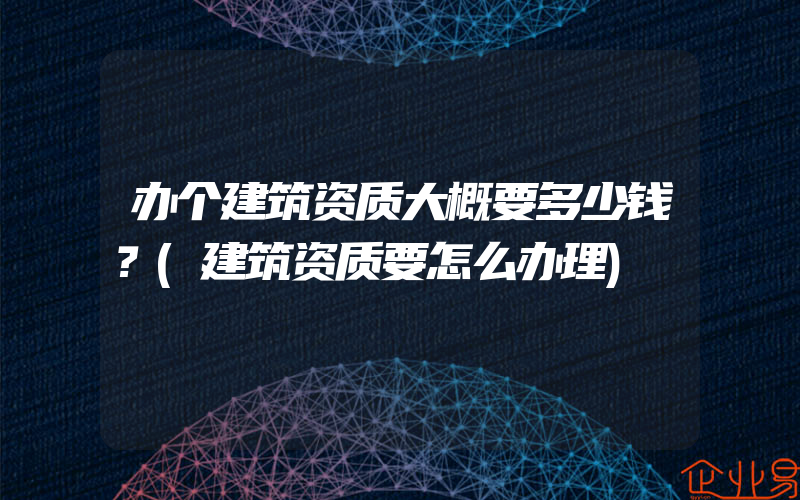 办个建筑资质大概要多少钱?(建筑资质要怎么办理)

企业易